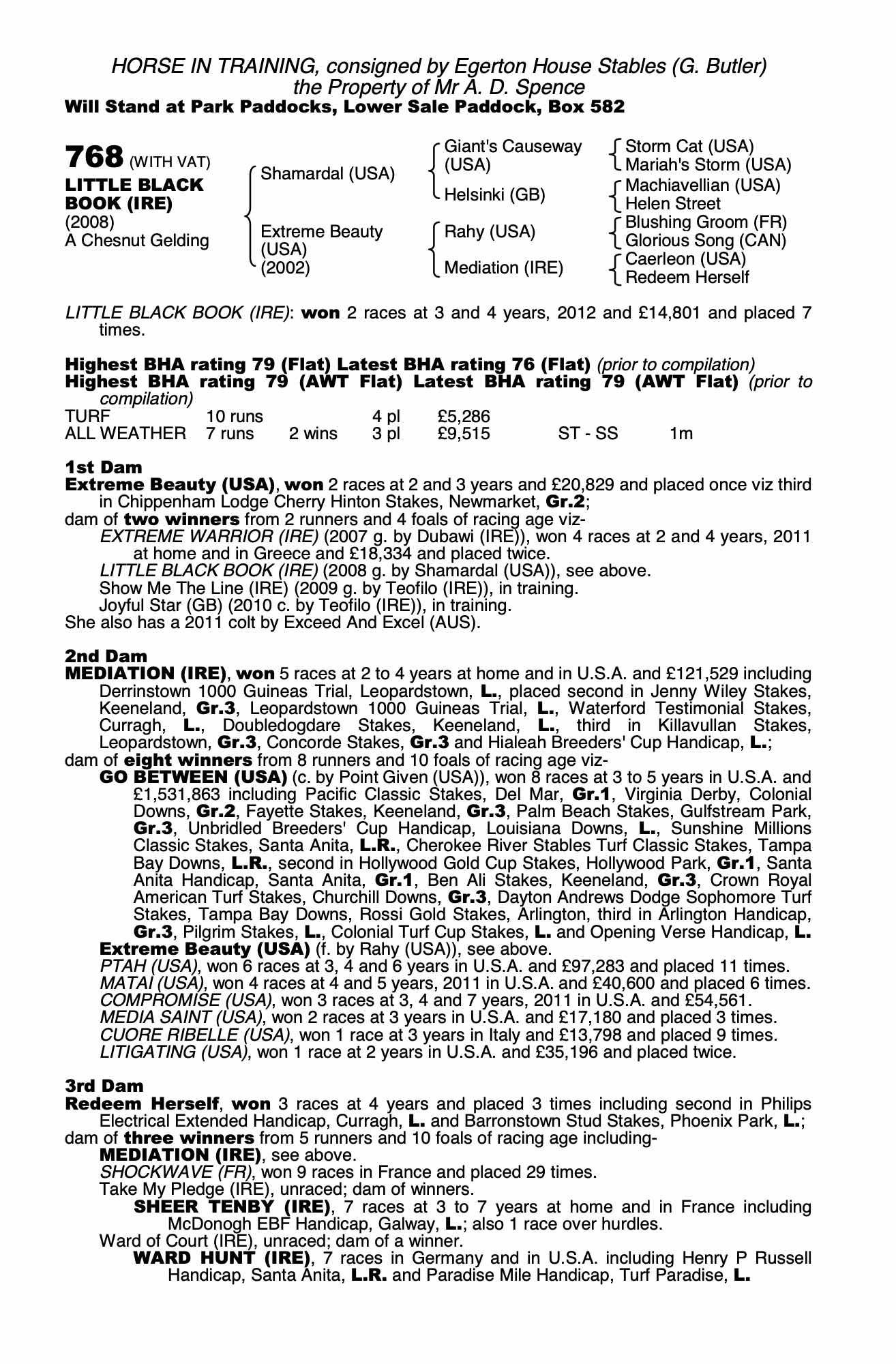 HORSE IN TRAINING, consigned by Egerton House Stables (G. Butler)
the Property of Mr A. D. Spence
Will Stand at Park Paddocks, Lower Sale Paddock, Box 582

768 (WITH VAT)
LITTLE BLACK BOOK (IRE)
(2008)
A Chesnut Gelding

Shamardal (USA)
Extreme Beauty (USA) (2002)

Giant's Causeway (USA)
Helsinki (GB)
Rahy (USA)
Mediation (IRE)

Storm Cat (USA)
Mariah's Storm (USA)
Machiavellian (USA)
Helen Street
Blushing Groom (FR)
Glorious Song (CAN)
Caerleon (USA)
Redeem Herself

LITTLE BLACK BOOK (IRE): won 2 races at 3 and 4 years, 2012 and £14,801 and placed 7 times.

Highest BHA rating 79 (Flat) Latest BHA rating 76 (Flat) (prior to compilation)
Highest BHA rating 79 (AWT Flat) Latest BHA rating 79 (AWT Flat) (prior to compilation)

| TURF | 10 runs | | 4 pl | £5,286 | | |
|---|---|---|---|---|---|---|
| ALL WEATHER | 7 runs | 2 wins | 3 pl | £9,515 | ST - SS | 1m |

1st Dam
Extreme Beauty (USA), won 2 races at 2 and 3 years and £20,829 and placed once viz third in Chippenham Lodge Cherry Hinton Stakes, Newmarket, Gr.2;
dam of two winners from 2 runners and 4 foals of racing age viz-
EXTREME WARRIOR (IRE) (2007 g. by Dubawi (IRE)), won 4 races at 2 and 4 years, 2011 at home and in Greece and £18,334 and placed twice.
LITTLE BLACK BOOK (IRE) (2008 g. by Shamardal (USA)), see above.
Show Me The Line (IRE) (2009 g. by Teofilo (IRE)), in training.
Joyful Star (GB) (2010 c. by Teofilo (IRE)), in training.
She also has a 2011 colt by Exceed And Excel (AUS).

2nd Dam
MEDIATION (IRE), won 5 races at 2 to 4 years at home and in U.S.A. and £121,529 including Derrinstown 1000 Guineas Trial, Leopardstown, L., placed second in Jenny Wiley Stakes, Keeneland, Gr.3, Leopardstown 1000 Guineas Trial, L., Waterford Testimonial Stakes, Curragh, L., Doubledogdare Stakes, Keeneland, L., third in Killavullan Stakes, Leopardstown, Gr.3, Concorde Stakes, Gr.3 and Hialeah Breeders' Cup Handicap, L.;
dam of eight winners from 8 runners and 10 foals of racing age viz-
GO BETWEEN (USA) (c. by Point Given (USA)), won 8 races at 3 to 5 years in U.S.A. and £1,531,863 including Pacific Classic Stakes, Del Mar, Gr.1, Virginia Derby, Colonial Downs, Gr.2, Fayette Stakes, Keeneland, Gr.3, Palm Beach Stakes, Gulfstream Park, Gr.3, Unbridled Breeders' Cup Handicap, Louisiana Downs, L., Sunshine Millions Classic Stakes, Santa Anita, L.R., Cherokee River Stables Turf Classic Stakes, Tampa Bay Downs, L.R., second in Hollywood Gold Cup Stakes, Hollywood Park, Gr.1, Santa Anita Handicap, Santa Anita, Gr.1, Ben Ali Stakes, Keeneland, Gr.3, Crown Royal American Turf Stakes, Churchill Downs, Gr.3, Dayton Andrews Dodge Sophomore Turf Stakes, Tampa Bay Downs, Rossi Gold Stakes, Arlington, third in Arlington Handicap, Gr.3, Pilgrim Stakes, L., Colonial Turf Cup Stakes, L. and Opening Verse Handicap, L.
Extreme Beauty (USA) (f. by Rahy (USA)), see above.
PTAH (USA), won 6 races at 3, 4 and 6 years in U.S.A. and £97,283 and placed 11 times.
MATAI (USA), won 4 races at 4 and 5 years, 2011 in U.S.A. and £40,600 and placed 6 times.
COMPROMISE (USA), won 3 races at 3, 4 and 7 years, 2011 in U.S.A. and £54,561.
MEDIA SAINT (USA), won 2 races at 3 years in U.S.A. and £17,180 and placed 3 times.
CUORE RIBELLE (USA), won 1 race at 3 years in Italy and £13,798 and placed 9 times.
LITIGATING (USA), won 1 race at 2 years in U.S.A. and £35,196 and placed twice.

3rd Dam
Redeem Herself, won 3 races at 4 years and placed 3 times including second in Philips Electrical Extended Handicap, Curragh, L. and Barronstown Stud Stakes, Phoenix Park, L.;
dam of three winners from 5 runners and 10 foals of racing age including-
MEDIATION (IRE), see above.
SHOCKWAVE (FR), won 9 races in France and placed 29 times.
Take My Pledge (IRE), unraced; dam of winners.
SHEER TENBY (IRE), 7 races at 3 to 7 years at home and in France including McDonogh EBF Handicap, Galway, L.; also 1 race over hurdles.
Ward of Court (IRE), unraced; dam of a winner.
WARD HUNT (IRE), 7 races in Germany and in U.S.A. including Henry P Russell Handicap, Santa Anita, L.R. and Paradise Mile Handicap, Turf Paradise, L.